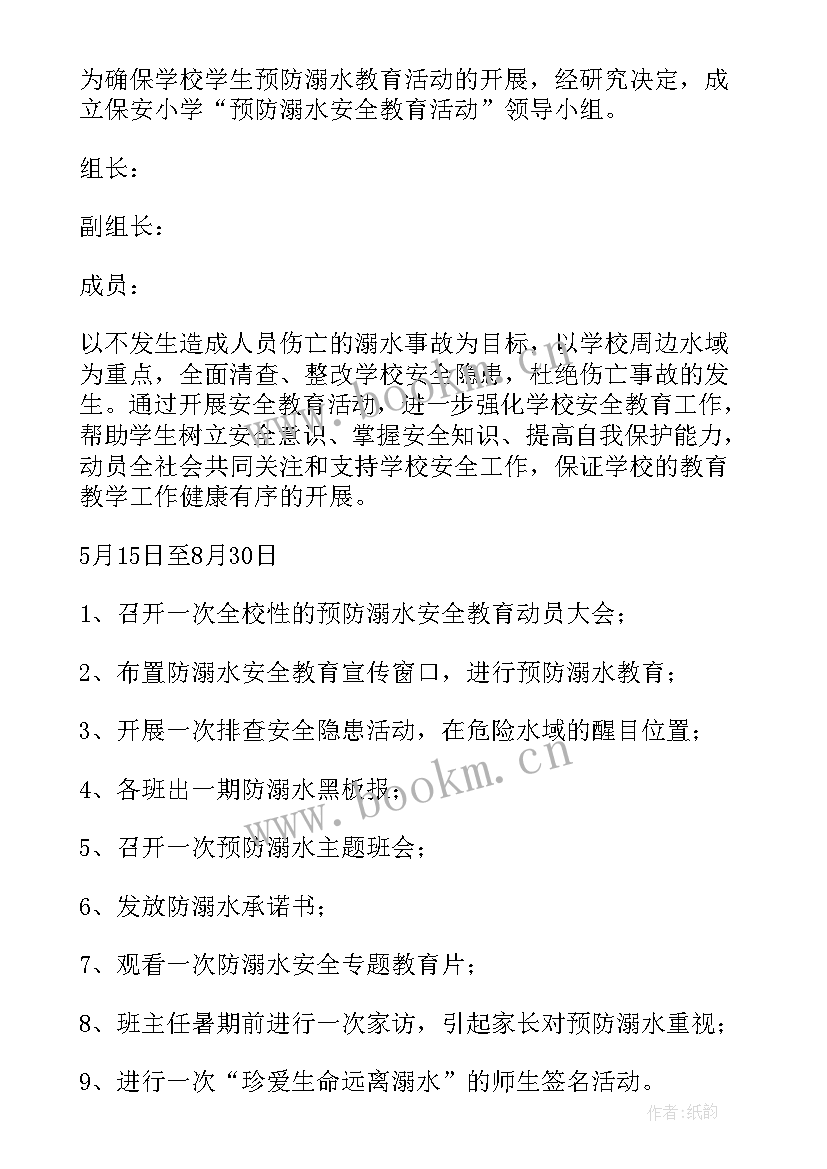 为确保学校学生预防溺水教育活动的开展，经研究决定，成立保安小学“预防溺水安全教育活动”领导小组。

组长：

副组长：

成员：

以不发生造成人员伤亡的溺水事故为目标，以学校周边水域为重点，全面清查、整改学校安全隐患，杜绝伤亡事故的发生。通过开展安全教育活动，进一步强化学校安全教育工作，帮助学生树立安全意识、掌握安全知识、提高自我保护能力，动员全社会共同关注和支持学校安全工作，保证学校的教育教学工作健康有序的开展。

5月15日至8月30日

1、召开一次全校性的预防溺水安全教育动员大会；

2、布置防溺水安全教育宣传窗口，进行预防溺水教育；

3、开展一次排查安全隐患活动，在危险水域的醒目位置；

4、各班出一期防溺水黑板报；

5、召开一次预防溺水主题班会；

6、发放防溺水承诺书；

7、观看一次防溺水安全专题教育片；

8、班主任暑期前进行一次家访，引起家长对预防溺水重视；

9、进行一次“珍爱生命远离溺水”的师生签名活动。

www.bookm.cn

作者:纸韵